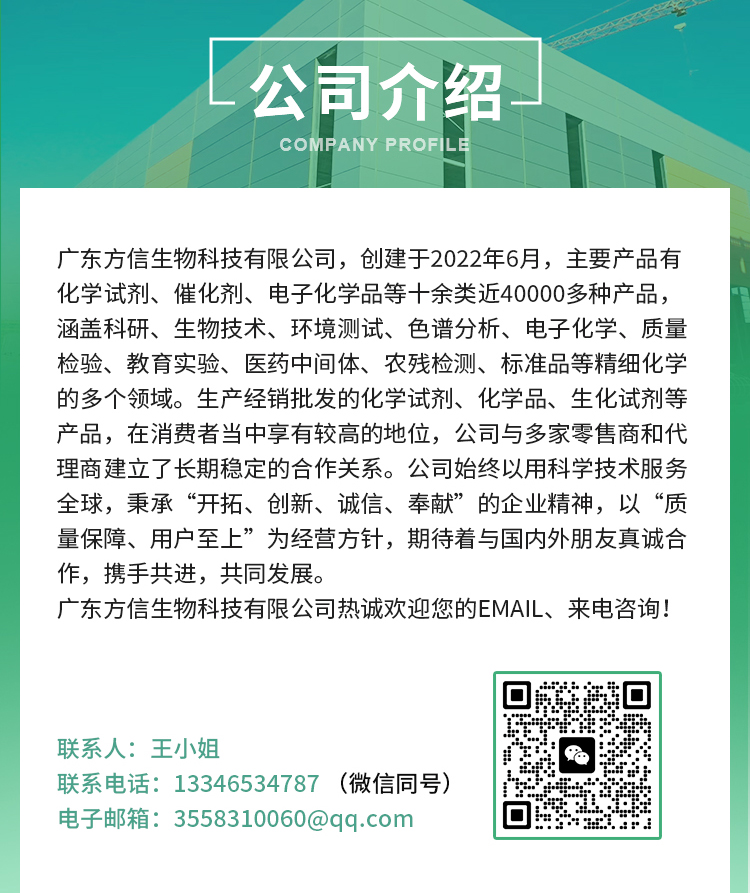 公司介绍
COMPANY PROFILE

广东方信生物科技有限公司，创建于2022年6月，主要产品有化学试剂、催化剂、电子化学品等十余类近40000多种产品，涵盖科研、生物技术、环境测试、色谱分析、电子化学、质量检验、教育实验、医药中间体、农残检测、标准品等精细化学的多个领域。生产经销批发的化学试剂、化学品、生化试剂等产品，在消费者当中享有较高的地位，公司与多家零售商和代理商建立了长期稳定的合作关系。公司始终以用科学技术服务全球，秉承“开拓、创新、诚信、奉献”的企业精神，以“质量保障、用户至上”为经营方针，期待着与国内外朋友真诚合作，携手共进，共同发展。
广东方信生物科技有限公司热诚欢迎您的EMAIL、来电咨询！

联系人：王小姐
联系电话：13346534787 （微信同号）
电子邮箱：3558310060@qq.com